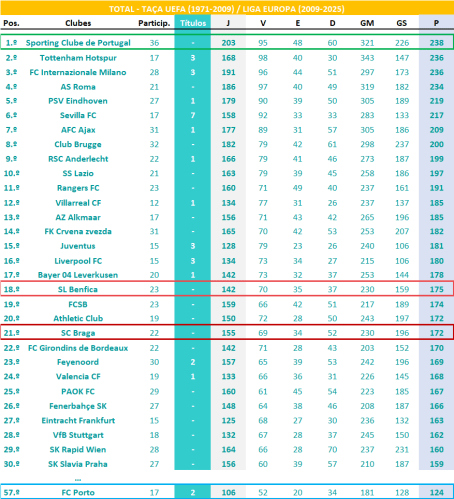 TOTAL - TAÇA UEFA (1971-2009) / LIGA EUROPA (2009-2025)

| Pos. | Clubes | Particip. | Títulos | J | V | E | D | GM | GS | P |
|---|---|---|---|---|---|---|---|---|---|---|
| 1.º | Sporting Clube de Portugal | 36 | - | 203 | 95 | 48 | 60 | 321 | 226 | 238 |
| 2.º | Tottenham Hotspur | 17 | 3 | 168 | 98 | 40 | 30 | 343 | 147 | 236 |
| 3.º | FC Internazionale Milano | 28 | 3 | 191 | 96 | 44 | 51 | 297 | 173 | 236 |
| 4.º | AS Roma | 21 | - | 186 | 97 | 40 | 49 | 319 | 182 | 234 |
| 5.º | PSV Eindhoven | 27 | 1 | 179 | 90 | 39 | 50 | 305 | 189 | 219 |
| 6.º | Sevilla FC | 17 | 7 | 158 | 92 | 33 | 33 | 283 | 133 | 217 |
| 7.º | AFC Ajax | 31 | 1 | 177 | 89 | 31 | 57 | 305 | 186 | 209 |
| 8.º | Club Brugge | 32 | - | 182 | 79 | 42 | 61 | 298 | 237 | 200 |
| 9.º | RSC Anderlecht | 22 | 1 | 166 | 79 | 41 | 46 | 273 | 187 | 199 |
| 10.º | SS Lazio | 21 | - | 163 | 79 | 39 | 45 | 258 | 186 | 197 |
| 11.º | Rangers FC | 23 | - | 160 | 71 | 49 | 40 | 237 | 161 | 191 |
| 12.º | Villarreal CF | 12 | 1 | 134 | 77 | 31 | 26 | 237 | 137 | 185 |
| 13.º | AZ Alkmaar | 17 | - | 156 | 71 | 43 | 42 | 265 | 196 | 185 |
| 14.º | FK Crvena zvezda | 31 | - | 165 | 70 | 42 | 53 | 253 | 207 | 182 |
| 15.º | Juventus | 15 | 3 | 128 | 79 | 23 | 26 | 240 | 106 | 181 |
| 16.º | Liverpool FC | 15 | 3 | 134 | 73 | 34 | 27 | 215 | 106 | 180 |
| 17.º | Bayer 04 Leverkusen | 20 | 1 | 142 | 73 | 32 | 37 | 253 | 144 | 178 |
| 18.º | SL Benfica | 23 | - | 142 | 70 | 35 | 37 | 230 | 159 | 175 |
| 19.º | FCSB | 23 | - | 159 | 66 | 42 | 51 | 217 | 189 | 174 |
| 20.º | Athletic Club | 19 | - | 150 | 72 | 28 | 50 | 243 | 197 | 172 |
| 21.º | SC Braga | 22 | - | 155 | 69 | 34 | 52 | 230 | 196 | 172 |
| 22.º | FC Girondins de Bordeaux | 22 | - | 142 | 71 | 28 | 43 | 203 | 152 | 170 |
| 23.º | Feyenoord | 30 | 2 | 157 | 65 | 39 | 53 | 242 | 196 | 169 |
| 24.º | Valencia CF | 19 | 1 | 133 | 66 | 36 | 31 | 226 | 145 | 168 |
| 25.º | PAOK FC | 29 | - | 160 | 61 | 45 | 54 | 223 | 185 | 167 |
| 26.º | Fenerbahçe SK | 27 | - | 148 | 64 | 38 | 46 | 208 | 187 | 166 |
| 27.º | Eintracht Frankfurt | 15 | - | 125 | 68 | 27 | 30 | 236 | 132 | 163 |
| 28.º | VfB Stuttgart | 18 | - | 132 | 67 | 28 | 37 | 245 | 150 | 162 |
| 29.º | SK Rapid Wien | 28 | - | 164 | 66 | 28 | 70 | 237 | 231 | 160 |
| 30.º | SK Slavia Praha | 27 | - | 156 | 60 | 39 | 57 | 210 | 187 | 159 |
| | ... | | | | | | | | | |
| 57.º | FC Porto | 17 | 2 | 106 | 52 | 20 | 34 | 181 | 128 | 124 |